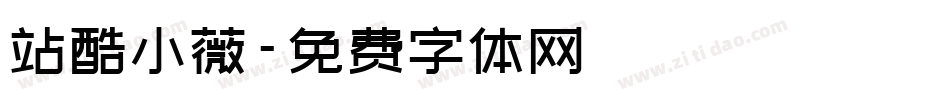 站酷小薇-免费字体网

www.zitidao.com